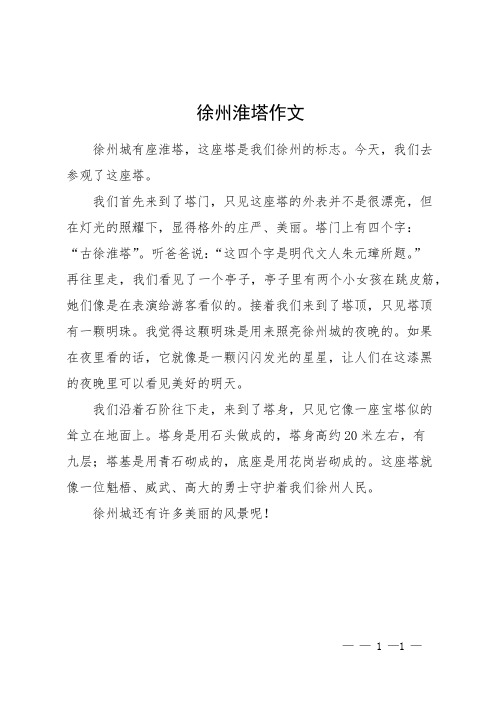 徐州淮塔作文

徐州城有座淮塔，这座塔是我们徐州的标志。今天，我们去参观了这座塔。

我们首先来到了塔门，只见这座塔的外表并不是很漂亮，但在灯光的照耀下，显得格外的庄严、美丽。塔门上有四个字：“古徐淮塔”。听爸爸说：“这四个字是明代文人朱元璋所题。”再往里走，我们看见了一个亭子，亭子里有两个小女孩在跳皮筋，她们像是在表演给游客看似的。接着我们来到了塔顶，只见塔顶有一颗明珠。我觉得这颗明珠是用来照亮徐州城的夜晚的。如果在夜里看的话，它就像是一颗闪闪发光的星星，让人们在这漆黑的夜晚里可以看见美好的明天。

我们沿着石阶往下走，来到了塔身，只见它像一座宝塔似的耸立在地面上。塔身是用石头做成的，塔身高约20米左右，有九层；塔基是用青石砌成的，底座是用花岗岩砌成的。这座塔就像一位魁梧、威武、高大的勇士守护着我们徐州人民。

徐州城还有许多美丽的风景呢！

— — 1 —1 —